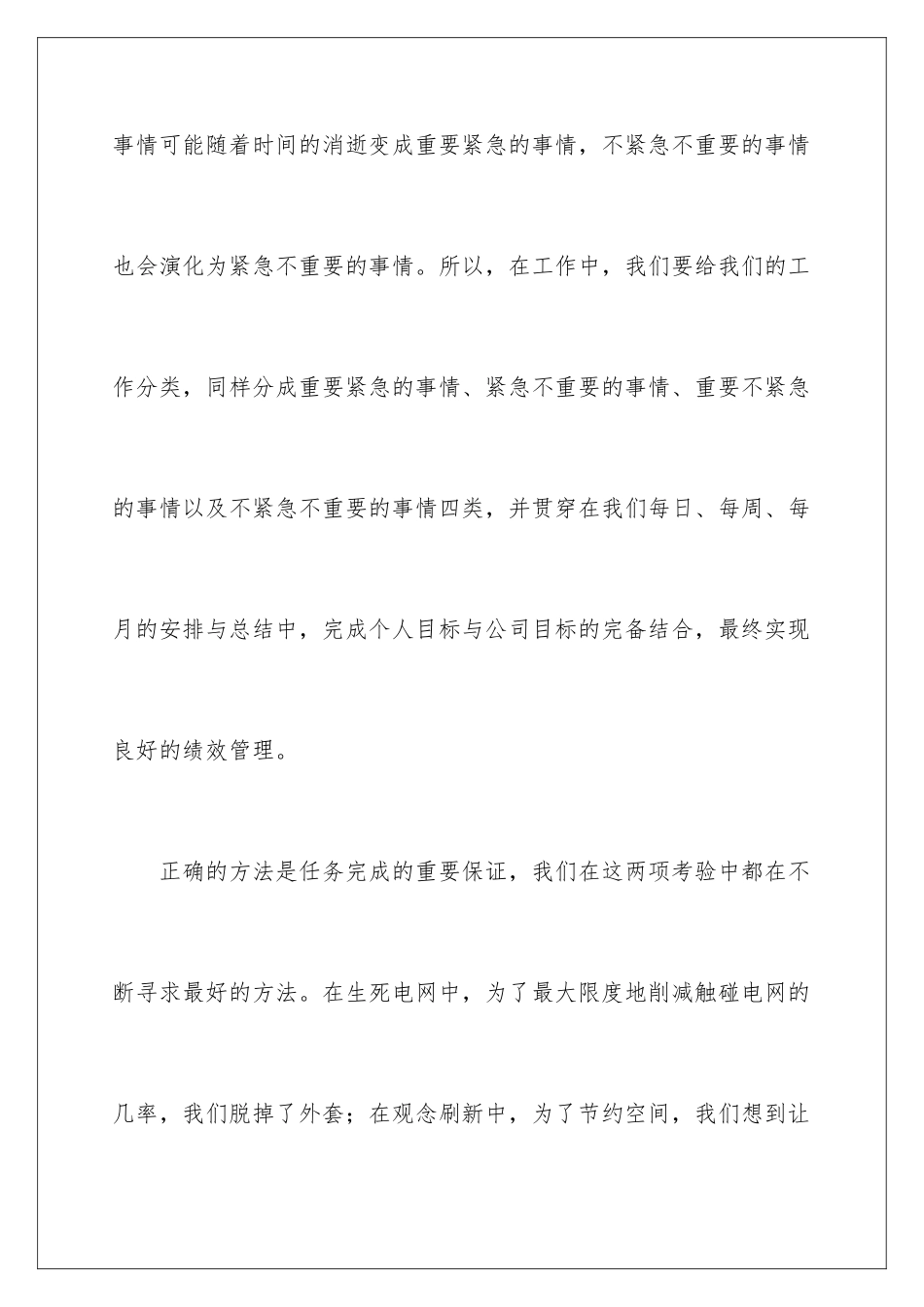 事情可能随着时间的消逝变成重要紧急的事情，不紧急不重要的事情也会演化为紧急不重要的事情。所以，在工作中，我们要给我们的工作分类，同样分成重要紧急的事情、紧急不重要的事情、重要不紧急的事情以及不紧急不重要的事情四类，并贯穿在我们每日、每周、每月的安排与总结中，完成个人目标与公司目标的完备结合，最终实现良好的绩效管理。

正确的方法是任务完成的重要保证，我们在这两项考验中都在不断寻求最好的方法。在生死电网中，为了最大限度地削减触碰电网的几率，我们脱掉了外套；在观念刷新中，为了节约空间，我们想到让